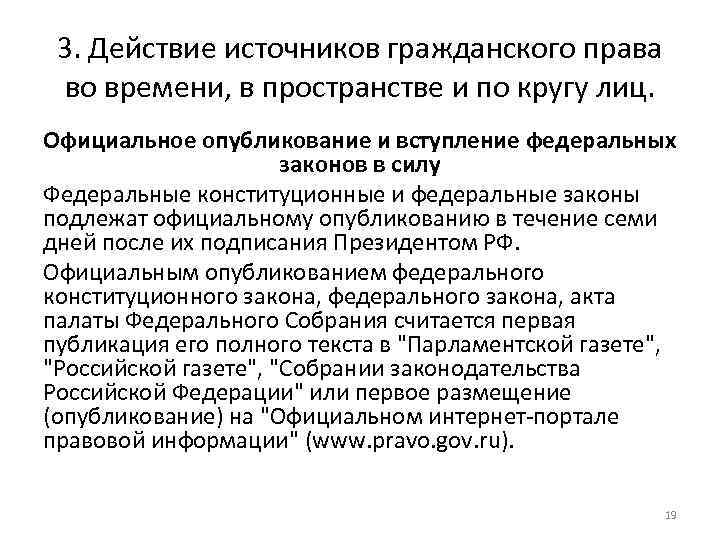 3. Действие источников гражданского права во времени, в пространстве и по кругу лиц.

Официальное опубликование и вступление федеральных законов в силу

Федеральные конституционные и федеральные законы подлежат официальному опубликованию в течение семи дней после их подписания Президентом РФ.

Официальным опубликованием федерального конституционного закона, федерального закона, акта палаты Федерального Собрания считается первая публикация его полного текста в "Парламентской газете", "Российской газете", "Собрании законодательства Российской Федерации" или первое размещение (опубликование) на "Официальном интернет-портале правовой информации" (www.pravo.gov.ru).

19